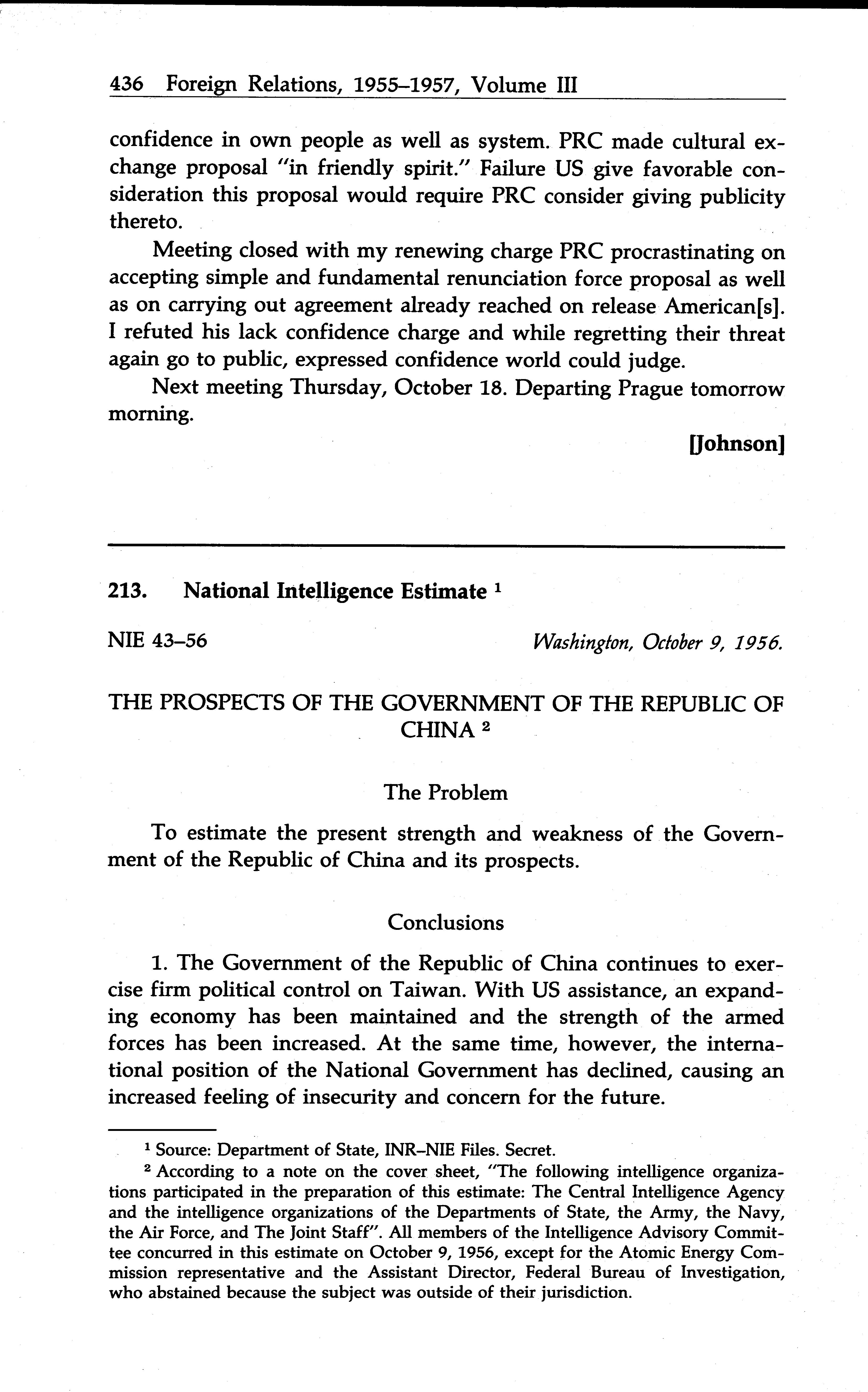 436 Foreign Relations, 1955–1957, Volume III

confidence in own people as well as system. PRC made cultural exchange proposal "in friendly spirit." Failure US give favorable consideration this proposal would require PRC consider giving publicity thereto.

Meeting closed with my renewing charge PRC procrastinating on accepting simple and fundamental renunciation force proposal as well as on carrying out agreement already reached on release American[s]. I refuted his lack confidence charge and while regretting their threat again go to public, expressed confidence world could judge.

Next meeting Thursday, October 18. Departing Prague tomorrow morning.

[Johnson]

213. National Intelligence Estimate $^1$

NIE 43–56

Washington, October 9, 1956.

THE PROSPECTS OF THE GOVERNMENT OF THE REPUBLIC OF CHINA $^2$

The Problem

To estimate the present strength and weakness of the Government of the Republic of China and its prospects.

Conclusions

1. The Government of the Republic of China continues to exercise firm political control on Taiwan. With US assistance, an expanding economy has been maintained and the strength of the armed forces has been increased. At the same time, however, the international position of the National Government has declined, causing an increased feeling of insecurity and concern for the future.

$^1$ Source: Department of State, INR–NIE Files. Secret.

$^2$ According to a note on the cover sheet, "The following intelligence organizations participated in the preparation of this estimate: The Central Intelligence Agency and the intelligence organizations of the Departments of State, the Army, the Navy, the Air Force, and The Joint Staff". All members of the Intelligence Advisory Committee concurred in this estimate on October 9, 1956, except for the Atomic Energy Commission representative and the Assistant Director, Federal Bureau of Investigation, who abstained because the subject was outside of their jurisdiction.